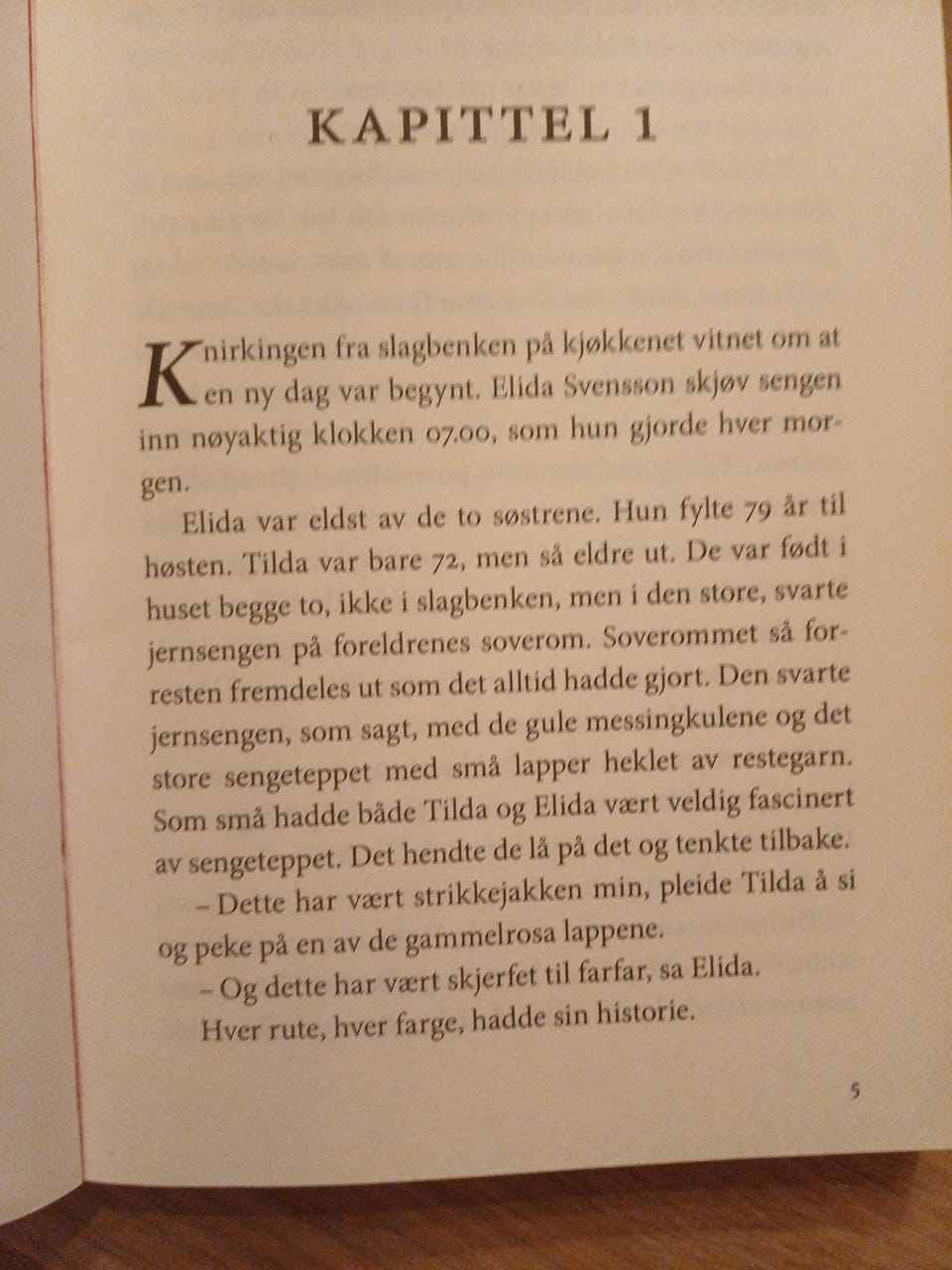 KAPITTEL 1

Knirkingen fra slagbenken på kjøkkenet vitnet om at en ny dag var begynt. Elida Svensson skjøv sengen inn nøyaktig klokken 07.00, som hun gjorde hver morgen.

Elida var eldst av de to søstrene. Hun fylte 79 år til høsten. Tilda var bare 72, men så eldre ut. De var født i huset begge to, ikke i slagbenken, men i den store, svarte jernsengen på foreldrenes soverom. Soverommet så forresten fremdeles ut som det alltid hadde gjort. Den svarte jernsengen, som sagt, med de gule messingkulene og det store sengeteppet med små lapper heklet av restegarn. Som små hadde både Tilda og Elida vært veldig fascinert av sengeteppet. Det hendte de lå på det og tenkte tilbake.

– Dette har vært strikkejakken min, pleide Tilda å si og peke på en av de gammelrosa lappene.

– Og dette har vært skjerfet til farfar, sa Elida.

Hver rute, hver farge, hadde sin historie.

5